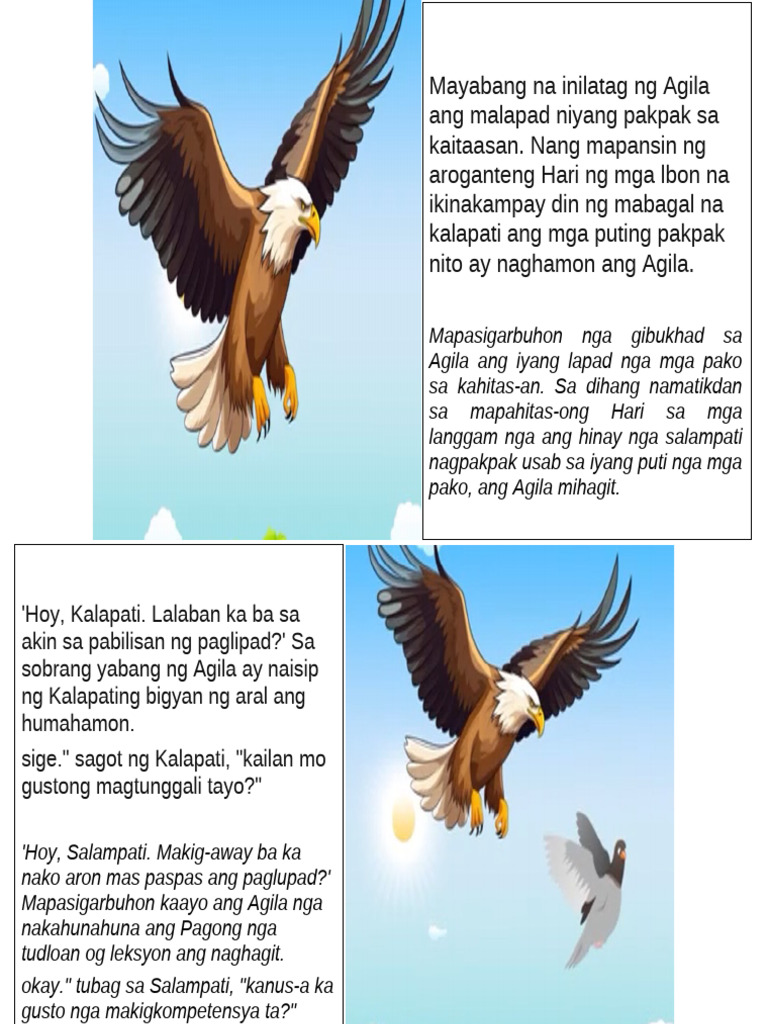 Mayabang na inilatag ng Agila ang malapad niyang pakpak sa kaitaasan. Nang mapansin ng aroganteng Hari ng mga Ibon na ikinakampay din ng mabagal na kalapati ang mga puting pakpak nito ay naghamon ang Agila.

Mapasigarbuhon nga gibukhad sa Agila ang iyang lapad nga mga pako sa kahitas-an. Sa dihang namatikdan sa mapahitas-ong Hari sa mga langgam nga ang hinay nga salampati nagpakpak usab sa iyang puti nga mga pako, ang Agila mihagit.

'Hoy, Kalapati. Lalaban ka ba sa akin sa pabilisan ng paglipad?' Sa sobrang yabang ng Agila ay naisip ng Kalapating bigyan ng aral ang humahamon.

sige." sagot ng Kalapati, "kailan mo gustong magtunggali tayo?"

'Hoy, Salampati. Makig-away ba ka nako aron mas paspas ang paglupad?' Mapasigarbuhon kaayo ang Agila nga nakahunahuna ang Pagong nga tudloan og leksyon ang naghagit.

okay." tubag sa Salampati, "kanus-a ka gusto nga makigkompetensya ta?"